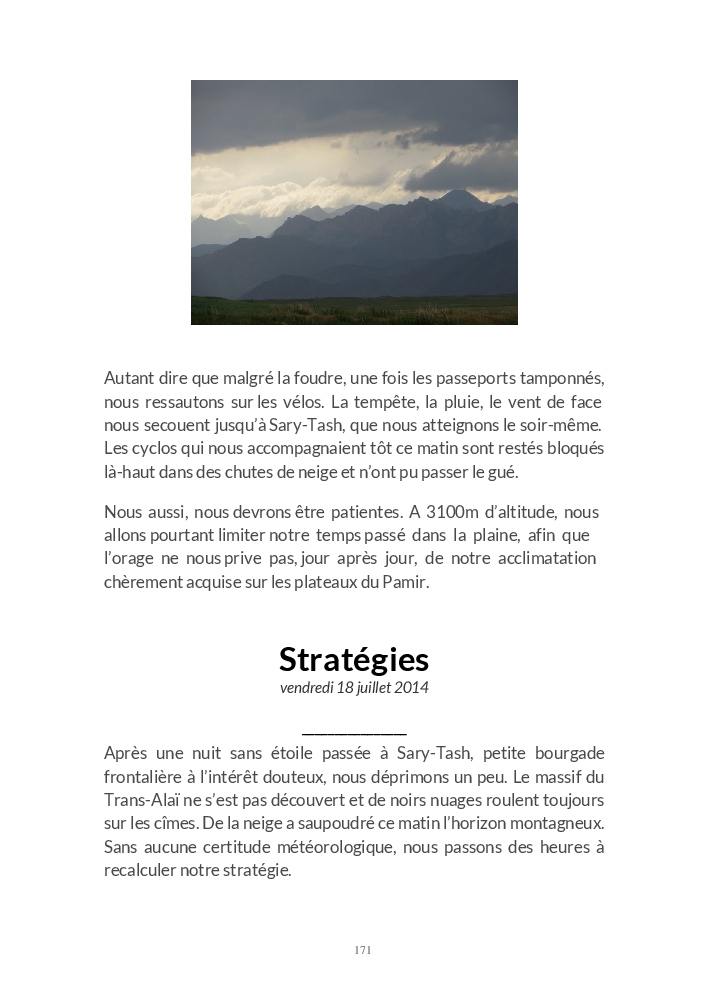 Autant dire que malgré la foudre, une fois les passeports tamponnés, nous ressautons sur les vélos. La tempête, la pluie, le vent de face nous secouent jusqu'à Sary-Tash, que nous atteignons le soir-même. Les cyclos qui nous accompagnaient tôt ce matin sont restés bloqués là-haut dans des chutes de neige et n'ont pu passer le gué.

Nous aussi, nous devrons être patientes. A 3100m d'altitude, nous allons pourtant limiter notre temps passé dans la plaine, afin que l'orage ne nous prive pas, jour après jour, de notre acclimatation chèrement acquise sur les plateaux du Pamir.

Stratégies

vendredi 18 juillet 2014

Après une nuit sans étoile passée à Sary-Tash, petite bourgade frontalière à l'intérêt douteux, nous déprimons un peu. Le massif du Trans-Alaï ne s'est pas découvert et de noirs nuages roulent toujours sur les cîmes. De la neige a saupoudré ce matin l'horizon montagneux. Sans aucune certitude météorologique, nous passons des heures à recalculer notre stratégie.

171